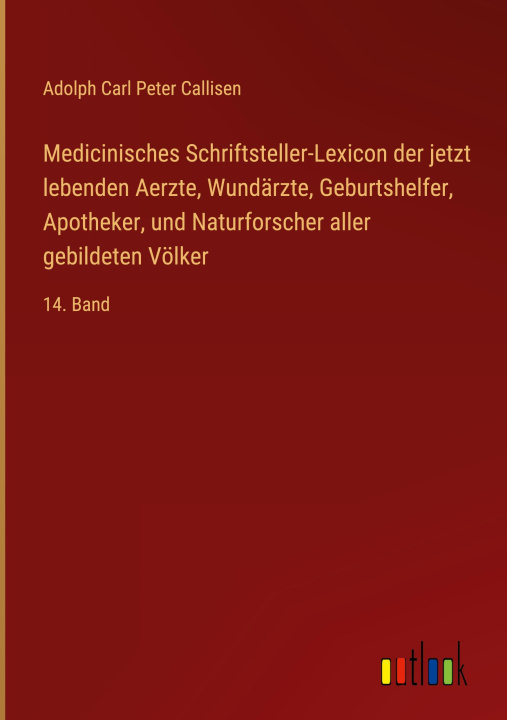 Adolph Carl Peter Callisen

Medicinisches Schriftsteller-Lexicon der jetzt lebenden Aerzte, Wundärzte, Geburtshelfer, Apotheker, und Naturforscher aller gebildeten Völker

14. Band

outlook